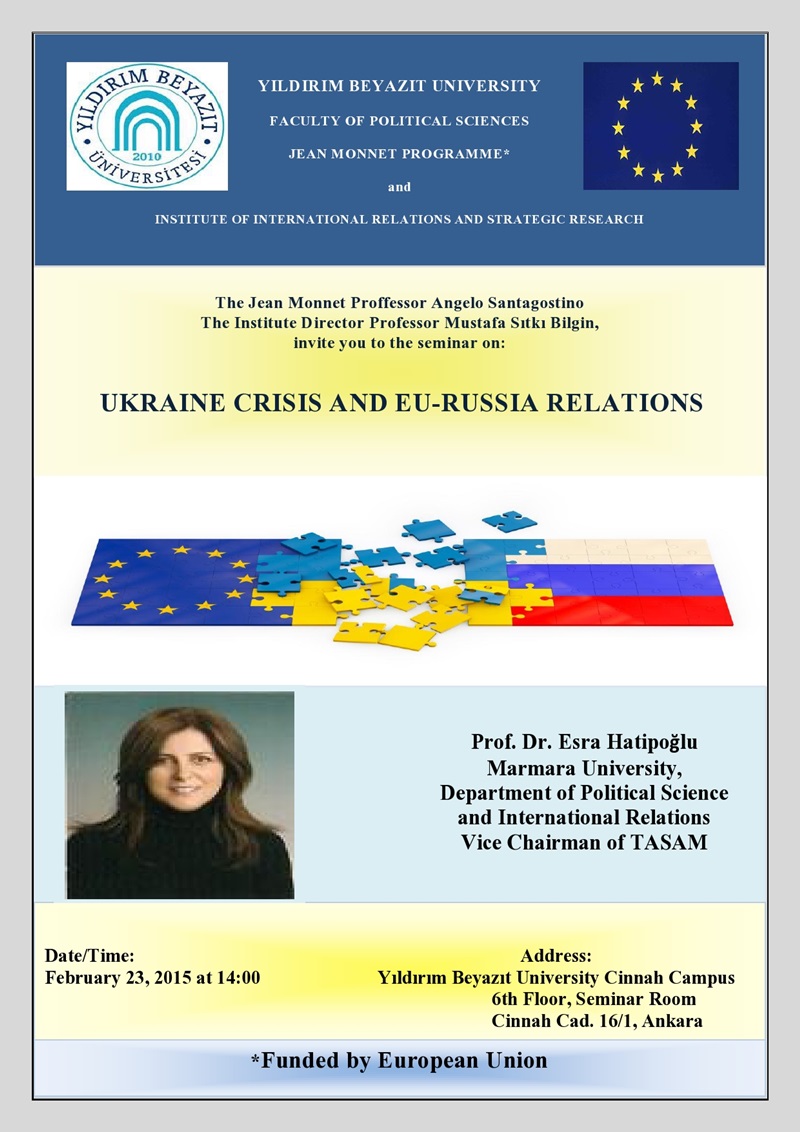 YILDIRIM BEYAZIT ÜNİVERSİTESİ 2010

YILDIRIM BEYAZIT UNIVERSITY
FACULTY OF POLITICAL SCIENCES
JEAN MONNET PROGRAMME*
and
INSTITUTE OF INTERNATIONAL RELATIONS AND STRATEGIC RESEARCH

The Jean Monnet Proffessor Angelo Santagostino
The Institute Director Professor Mustafa Sıtkı Bilgin,
invite you to the seminar on:

UKRAINE CRISIS AND EU-RUSSIA RELATIONS

Prof. Dr. Esra Hatipoğlu
Marmara University,
Department of Political Science and International Relations
Vice Chairman of TASAM

Date/Time:
February 23, 2015 at 14:00

Address:
Yıldırım Beyazıt University Cinnah Campus
6th Floor, Seminar Room
Cinnah Cad. 16/1, Ankara

*Funded by European Union